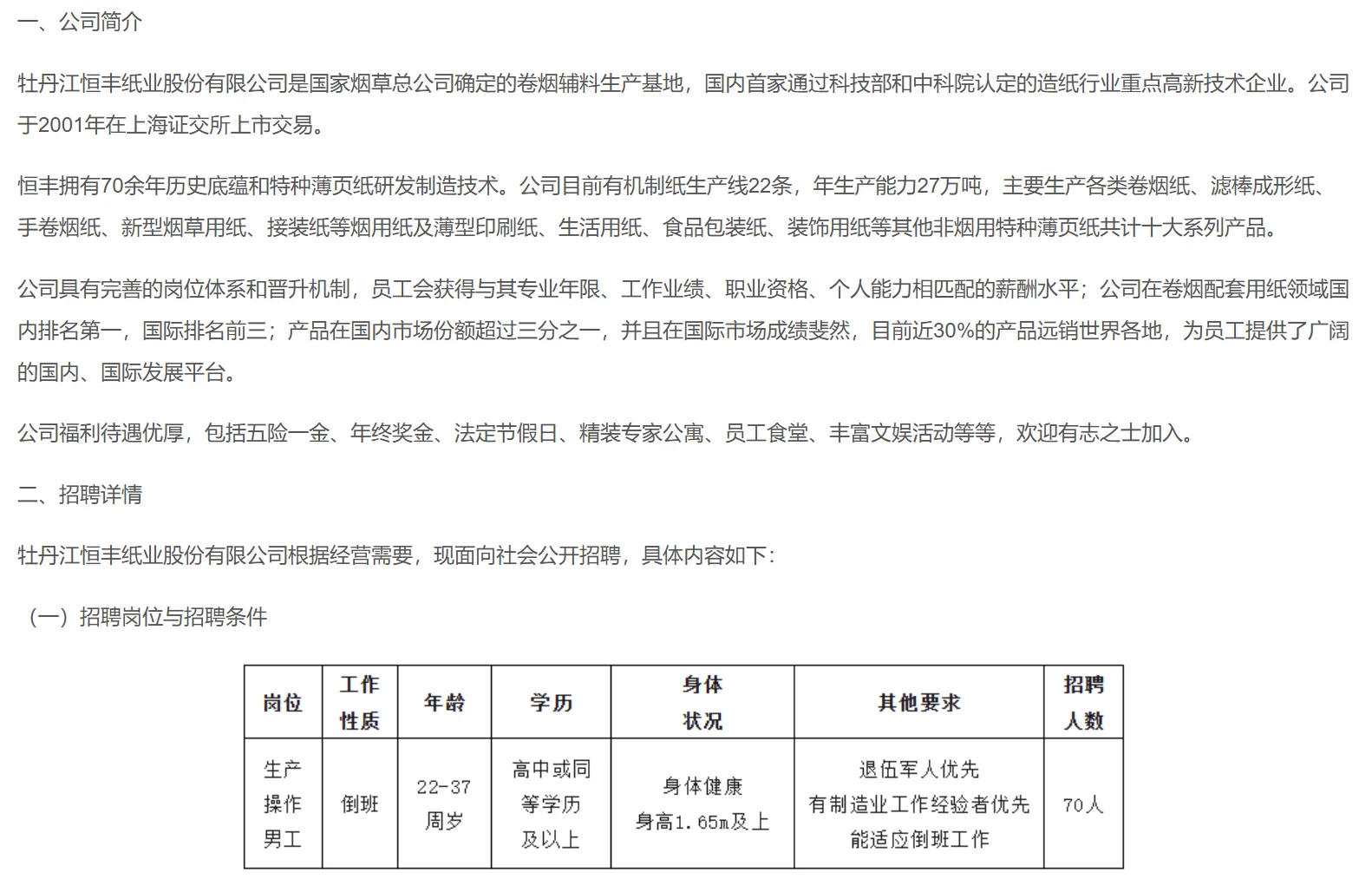 一、公司简介

牡丹江恒丰纸业股份有限公司是国家烟草总公司确定的卷烟辅料生产基地，国内首家通过科技部和中科院认定的造纸行业重点高新技术企业。公司于2001年在上海证交所上市交易。

恒丰拥有70余年历史底蕴和特种薄页纸研发制造技术。公司目前有机制纸生产线22条，年生产能力27万吨，主要生产各类卷烟纸、滤棒成形纸、手卷烟纸、新型烟草用纸、接装纸等烟用纸及薄型印刷纸、生活用纸、食品包装纸、装饰用纸等其他非烟用特种薄页纸共计十大系列产品。

公司具有完善的岗位体系和晋升机制，员工会获得与其专业年限、工作业绩、职业资格、个人能力相匹配的薪酬水平；公司在卷烟配套用纸领域国内排名第一，国际排名前三；产品在国内市场份额超过三分之一，并且在国际市场成绩斐然，目前近30%的产品远销世界各地，为员工提供了广阔的国内、国际发展平台。

公司福利待遇优厚，包括五险一金、年终奖金、法定节假日、精装专家公寓、员工食堂、丰富文娱活动等等，欢迎有志之士加入。

二、招聘详情

牡丹江恒丰纸业股份有限公司根据经营需要，现面向社会公开招聘，具体内容如下：

（一）招聘岗位与招聘条件

| 岗位 | 工作性质 | 年龄 | 学历 | 身体状况 | 其他要求 | 招聘人数 |
|---|---|---|---|---|---|---|
| 生产操作男工 | 倒班 | 22-37周岁 | 高中或同等学历及以上 | 身体健康 身高1.65m及上 | 退伍军人优先 有制造业工作经验者优先 能适应倒班工作 | 70人 |